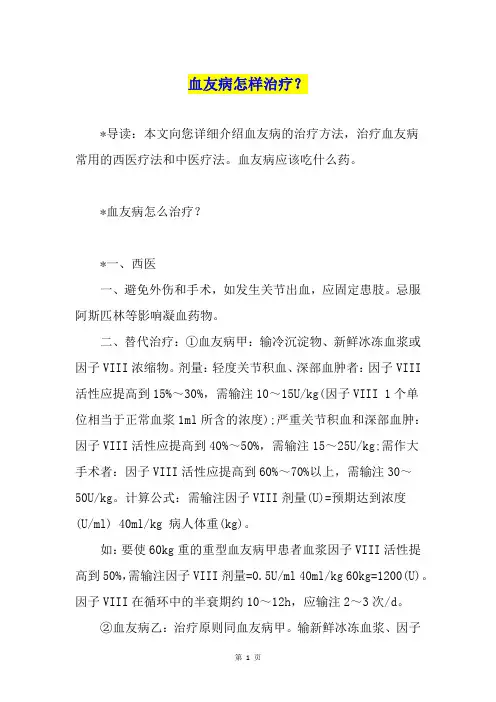 血友病怎样治疗？

*导读：本文向您详细介绍血友病的治疗方法，治疗血友病常用的西医疗法和中医疗法。血友病应该吃什么药。

*血友病怎么治疗？

*一、西医

一、避免外伤和手术，如发生关节出血，应固定患肢。忌服阿斯匹林等影响凝血药物。

二、替代治疗：①血友病甲：输冷沉淀物、新鲜冰冻血浆或因子 VIII 浓缩物。剂量：轻度关节积血、深部血肿者：因子 VIII 活性应提高到 15%～30%，需输注 10～15U/kg(因子 VIII 1 个单位相当于正常血浆 1ml 所含的浓度)；严重关节积血和深部血肿：因子 VIII 活性应提高到 40%～50%，需输注 15～25U/kg；需作大手术者：因子 VIII 活性应提高到 60%～70%以上，需输注 30～50U/kg。计算公式：需输注因子 VIII 剂量(U)=预期达到浓度(U/ml) 40ml/kg 病人体重(kg)。

如：要使 60kg 重的重型血友病甲患者血浆因子 VIII 活性提高到 50%，需输注因子 VIII 剂量=0.5U/ml 40ml/kg 60kg=1200(U)。因子 VIII 在循环中的半衰期约 10～12h，应输注 2～3 次/d。

②血友病乙：治疗原则同血友病甲。输新鲜冰冻血浆、因子

第 1 页